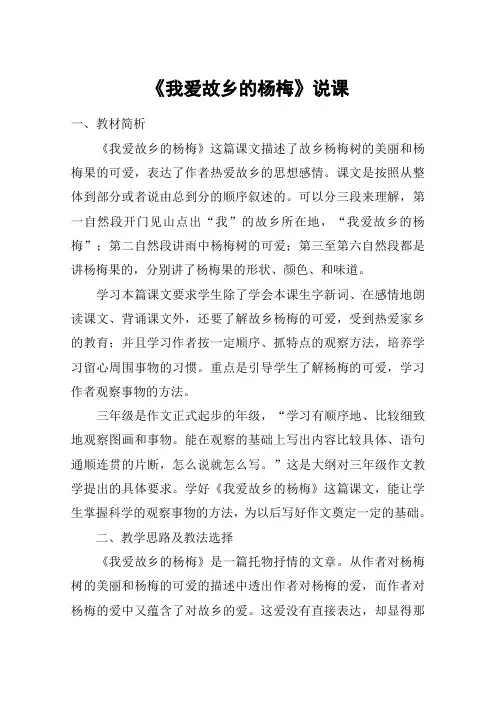 《我爱故乡的杨梅》说课

一、教材简析

《我爱故乡的杨梅》这篇课文描述了故乡杨梅树的美丽和杨梅果的可爱，表达了作者热爱故乡的思想感情。课文是按照从整体到部分或者说由总到分的顺序叙述的。可以分三段来理解，第一自然段开门见山点出“我”的故乡所在地，“我爱故乡的杨梅”；第二自然段讲雨中杨梅树的可爱；第三至第六自然段都是讲杨梅果的，分别讲了杨梅果的形状、颜色、和味道。

学习本篇课文要求学生除了学会本课生字新词、在感情地朗读课文、背诵课文外，还要了解故乡杨梅的可爱，受到热爱家乡的教育；并且学习作者按一定顺序、抓特点的观察方法，培养学习留心周围事物的习惯。重点是引导学生了解杨梅的可爱，学习作者观察事物的方法。

三年级是作文正式起步的年级，“学习有顺序地、比较细致地观察图画和事物。能在观察的基础上写出内容比较具体、语句通顺连贯的片断，怎么说就怎么写。”这是大纲对三年级作文教学提出的具体要求。学好《我爱故乡的杨梅》这篇课文，能让学生掌握科学的观察事物的方法，为以后写好作文奠定一定的基础。

二、教学思路及教法选择

《我爱故乡的杨梅》是一篇托物抒情的文章。从作者对杨梅树的美丽和杨梅的可爱的描述中透出作者对杨梅的爱，而作者对杨梅的爱中又蕴含了对故乡的爱。这爱没有直接表达，却显得那